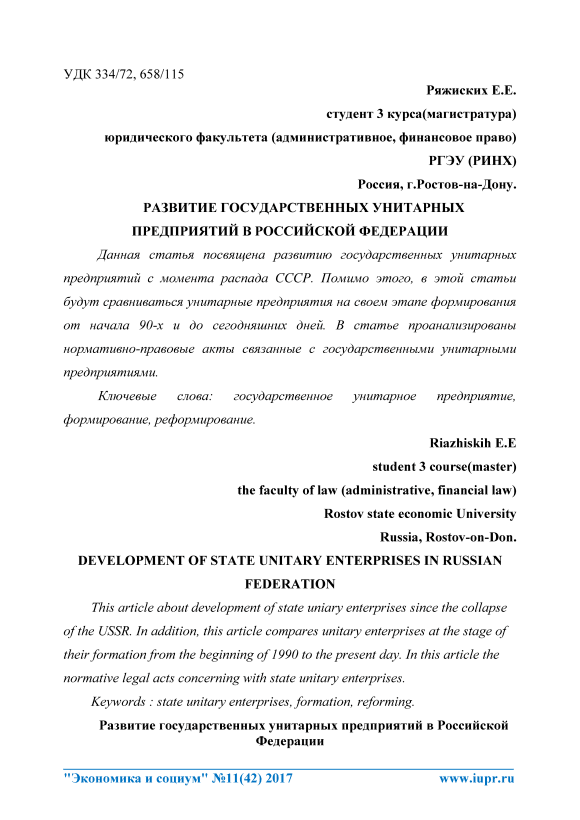 УДК 334/72, 658/115

Ряжиских Е.Е.

студент 3 курса(магистратура)

юридического факультета (административное, финансовое право)

РГЭУ (РИНХ)

Россия, г.Ростов-на-Дону.

РАЗВИТИЕ ГОСУДАРСТВЕННЫХ УНИТАРНЫХ ПРЕДПРИЯТИЙ В РОССИЙСКОЙ ФЕДЕРАЦИИ

Данная статья посвящена развитию государственных унитарных предприятий с момента распада СССР. Помимо этого, в этой статьи будут сравниваться унитарные предприятия на своем этапе формирования от начала 90-х и до сегодняшних дней. В статье проанализированы нормативно-правовые акты связанные с государственными унитарными предприятиями.

Ключевые слова: государственное унитарное предприятие, формирование, реформирование.

Riazhiskih E.E

student 3 course(master)

the faculty of law (administrative, financial law)

Rostov state economic University

Russia, Rostov-on-Don.

DEVELOPMENT OF STATE UNITARY ENTERPRISES IN RUSSIAN FEDERATION

This article about development of state uniary enterprises since the collapse of the USSR. In addition, this article compares unitary enterprises at the stage of their formation from the beginning of 1990 to the present day. In this article the normative legal acts concerning with state unitary enterprises.

Keywords : state unitary enterprises, formation, reforming.

Развитие государственных унитарных предприятий в Российской Федерации

"Экономика и социум" №11(42) 2017 www.iupr.ru